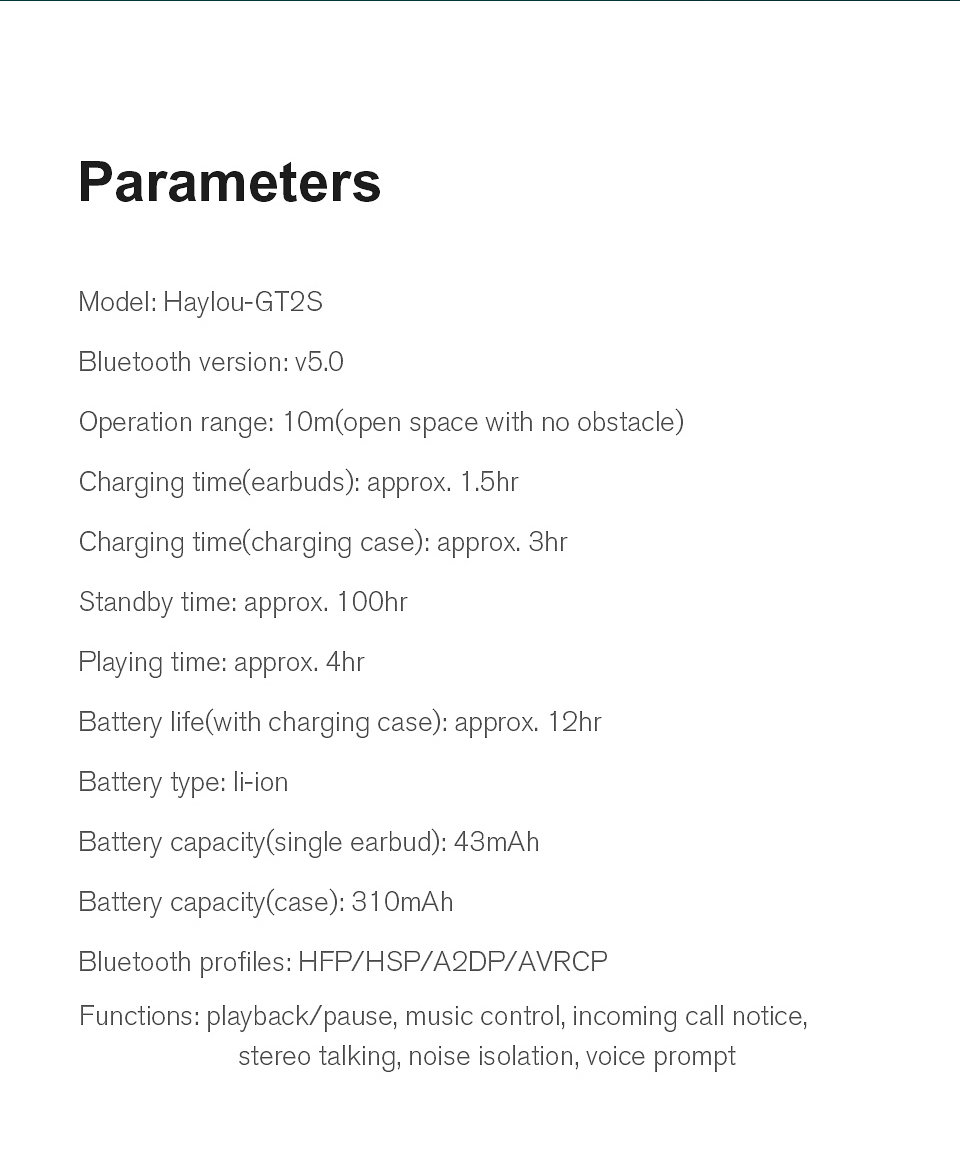 Parameters

Model: Haylou-GT2S

Bluetooth version: v5.0

Operation range: 10m(open space with no obstacle)

Charging time(earbuds): approx. 1.5hr

Charging time(charging case): approx. 3hr

Standby time: approx. 100hr

Playing time: approx. 4hr

Battery life(with charging case): approx. 12hr

Battery type: li-ion

Battery capacity(single earbud): 43mAh

Battery capacity(case): 310mAh

Bluetooth profiles: HFP/HSP/A2DP/AVRCP

Functions: playback/pause, music control, incoming call notice, stereo talking, noise isolation, voice prompt